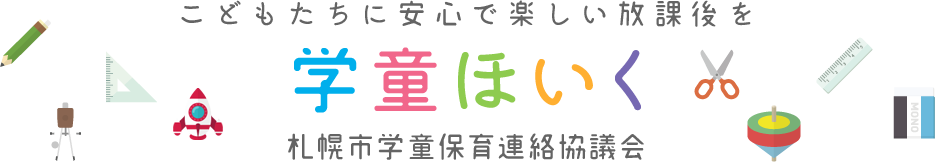 こどもたちに安心で楽しい放課後を

学童ほいく

札幌市学童保育連絡協議会

MONO